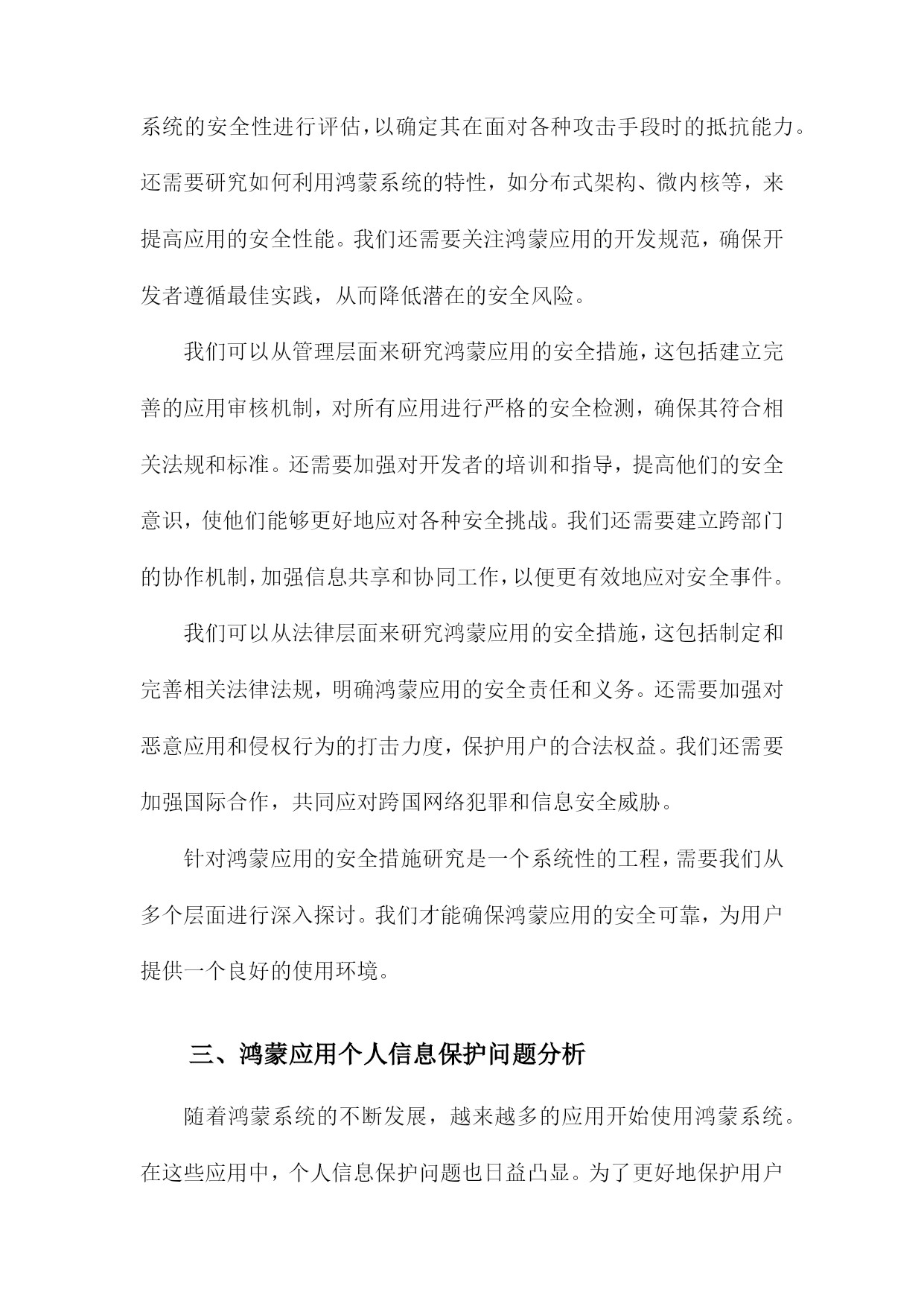 系统的安全性进行评估，以确定其在面对各种攻击手段时的抵抗能力。还需要研究如何利用鸿蒙系统的特性，如分布式架构、微内核等，来提高应用的安全性能。我们还需要关注鸿蒙应用的开发规范，确保开发者遵循最佳实践，从而降低潜在的安全风险。

我们可以从管理层面来研究鸿蒙应用的安全措施，这包括建立完善的应用审核机制，对所有应用进行严格的安全检测，确保其符合相关法规和标准。还需要加强对开发者的培训和指导，提高他们的安全意识，使他们能够更好地应对各种安全挑战。我们还需要建立跨部门的协作机制，加强信息共享和协同工作，以便更有效地应对安全事件。

我们可以从法律层面来研究鸿蒙应用的安全措施，这包括制定和完善相关法律法规，明确鸿蒙应用的安全责任和义务。还需要加强对恶意应用和侵权行为的打击力度，保护用户的合法权益。我们还需要加强国际合作，共同应对跨国网络犯罪和信息安全威胁。

针对鸿蒙应用的安全措施研究是一个系统性的工程，需要我们从多个层面进行深入探讨。我们才能确保鸿蒙应用的安全可靠，为用户提供一个良好的使用环境。

三、鸿蒙应用个人信息保护问题分析

随着鸿蒙系统的不断发展，越来越多的应用开始使用鸿蒙系统。在这些应用中，个人信息保护问题也日益凸显。为了更好地保护用户